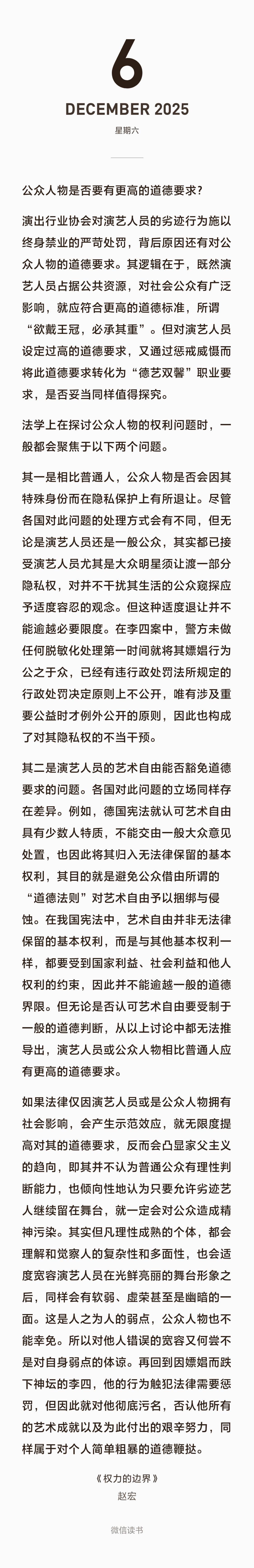 6

DECEMBER 2025

星期六

公众人物是否要有更高的道德要求？

演出行业协会对演艺人员的劣迹行为施以终身禁业的严苛处罚，背后原因还有对公众人物的道德要求。其逻辑在于，既然演艺人员占据公共资源，对社会公众有广泛影响，就应符合更高的道德标准，所谓“欲戴王冠，必承其重”。但对演艺人员设定过高的道德要求，又通过惩戒威慑而将此道德要求转化为“德艺双馨”职业要求，是否妥当同样值得探究。

法学上在探讨公众人物的权利问题时，一般都会聚焦于以下两个问题。

其一是相比普通人，公众人物是否会因其特殊身份而在隐私保护上有所退让。尽管各国对此问题的处理方式会有不同，但无论是演艺人员还是一般公众，其实都已接受演艺人员尤其是大众明星须让渡一部分隐私权，对并不干扰其生活的公众窥探应予适度容忍的观念。但这种适度退让并不能逾越必要限度。在李四案中，警方未做任何脱敏化处理第一时间就将其嫖娼行为公之于众，已经有违行政处罚法所规定的行政处罚决定原则上不公开，唯有涉及重要公益时才例外公开的原则，因此也构成了对其隐私权的不当干预。

其二是演艺人员的艺术自由能否豁免道德要求的问题。各国对此问题的立场同样存在差异。例如，德国宪法就认可艺术自由具有少数人特质，不能交由一般大众意见处置，也因此将其归入无法律保留的基本权利，其目的就是避免公众借由所谓的“道德法则”对艺术自由予以捆绑与侵蚀。在我国宪法中，艺术自由并非无法律保留的基本权利，而是与其他基本权利一样，都要受到国家利益、社会利益和他人权利的约束，因此并不能逾越一般的道德界限。但无论是否认可艺术自由要受制于一般的道德判断，从以上讨论中都无法推导出，演艺人员或公众人物相比普通人应有更高的道德要求。

如果法律仅因演艺人员或是公众人物拥有社会影响，会产生示范效应，就无限度提高对其的道德要求，反而会凸显家父主义的趋向，即其并不认为普通公众有理性判断能力，也倾向性地认为只要允许劣迹艺人继续留在舞台，就一定会对公众造成精神污染。其实但凡理性成熟的个体，都会理解和觉察人的复杂性和多面性，也会适度宽容演艺人员在光鲜亮丽的舞台形象之后，同样会有软弱、虚荣甚至是幽暗的一面。这是人之为人的弱点，公众人物也不能幸免。所以对他人错误的宽容又何尝不是对自身弱点的体谅。再回到因嫖娼而跌下神坛的李四，他的行为触犯法律需要惩罚，但因此就对他彻底污名，否认他所有的艺术成就以及为此付出的艰辛努力，同样属于对个人简单粗暴的道德鞭挞。

《权力的边界》
赵宏

微信读书